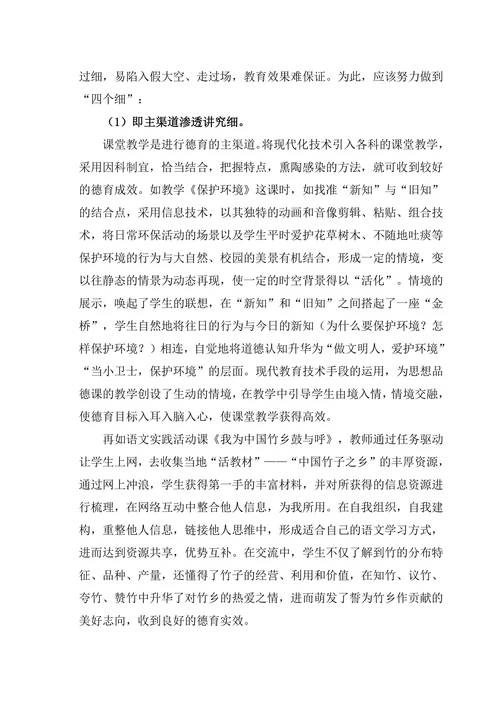 过细，易陷入假大空、走过场，教育效果难保证。为此，应该努力做到“四个细”：

（1）即主渠道渗透讲究细。

课堂教学是进行德育的主渠道。将现代化技术引入各科的课堂教学，采用因科制宜，恰当结合，把握特点，熏陶感染的方法，就可收到较好的德育成效。如教学《保护环境》这课时，如找准“新知”与“旧知”的结合点，采用信息技术，以其独特的动画和音像剪辑、粘贴、组合技术，将日常环保活动的场景以及学生平时爱护花草树木、不随地吐痰等保护环境的行为与大自然、校园的美景有机结合，形成一定的情境，变以往静态的情景为动态再现，使一定的时空背景得以“活化”。情境的展示，唤起了学生的联想，在“新知”和“旧知”之间搭起了一座“金桥”，学生自然地将往日的行为与今日的新知（为什么要保护环境？怎样保护环境？）相连，自觉地将道德认知升华为“做文明人，爱护环境”“当小卫士，保护环境”的层面。现代教育技术手段的运用，为思想品德课的教学创设了生动的情境，在教学中引导学生由境入情，情境交融，使德育目标入耳入脑入心，使课堂教学获得高效。

再如语文实践活动课《我为中国竹乡鼓与呼》，教师通过任务驱动让学生上网，去收集当地“活教材”——“中国竹子之乡”的丰厚资源，通过网上冲浪，学生获得第一手的丰富材料，并对所获得的信息资源进行梳理，在网络互动中整合他人信息，为我所用。在自我组织，自我建构，重整他人信息，链接他人思维中，形成适合自己的语文学习方式，进而达到资源共享，优势互补。在交流中，学生不仅了解到竹的分布特征、品种、产量，还懂得了竹子的经营、利用和价值，在知竹、议竹、夸竹、赞竹中升华了对竹乡的热爱之情，进而萌发了誓为竹乡作贡献的美好志向，收到良好的德育实效。